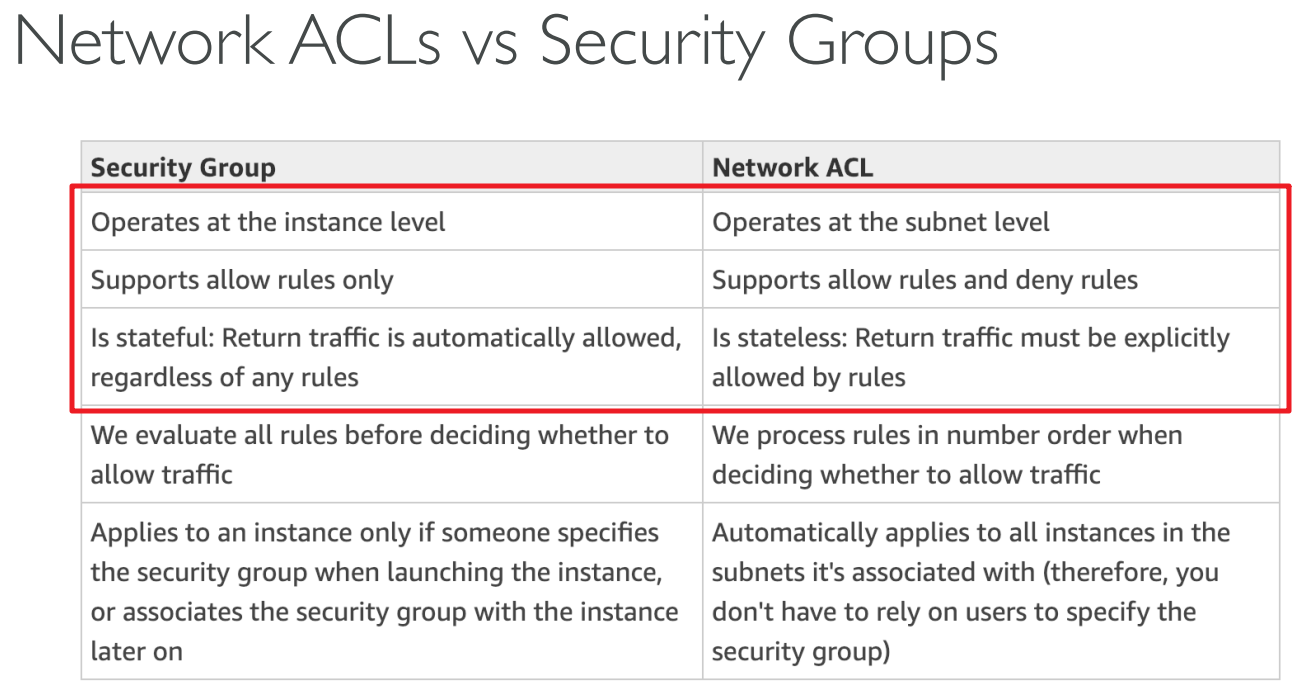 Network ACLs vs Security Groups

| Security Group | Network ACL |
|---|---|
| Operates at the instance level | Operates at the subnet level |
| Supports allow rules only | Supports allow rules and deny rules |
| Is stateful: Return traffic is automatically allowed, regardless of any rules | Is stateless: Return traffic must be explicitly allowed by rules |
| We evaluate all rules before deciding whether to allow traffic | We process rules in number order when deciding whether to allow traffic |
| Applies to an instance only if someone specifies the security group when launching the instance, or associates the security group with the instance later on | Automatically applies to all instances in the subnets it's associated with (therefore, you don't have to rely on users to specify the security group) |